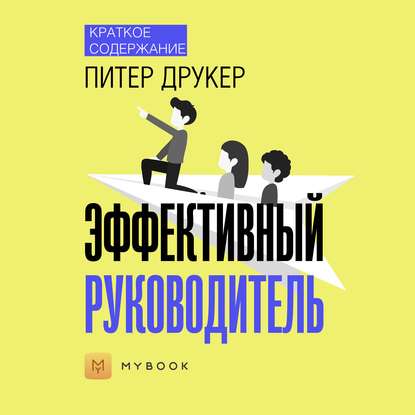 КРАТКОЕ СОДЕРЖАНИЕ

ПИТЕР ДРУКЕР

ЭФФЕКТИВНЫЙ РУКОВОДИТЕЛЬ

MY

MYBOOK